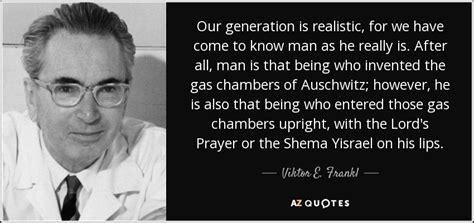 Our generation is realistic, for we have come to know man as he really is. After all, man is that being who invented the gas chambers of Auschwitz; however, he is also that being who entered those gas chambers upright, with the Lord's Prayer or the Shema Yisrael on his lips.

— Viktor E. Frankl —

AZ QUOTES